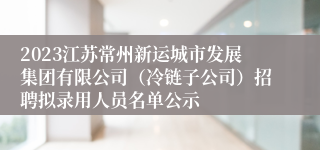 2023江苏常州新运城市发展集团有限公司（冷链子公司）招聘拟录用人员名单公示